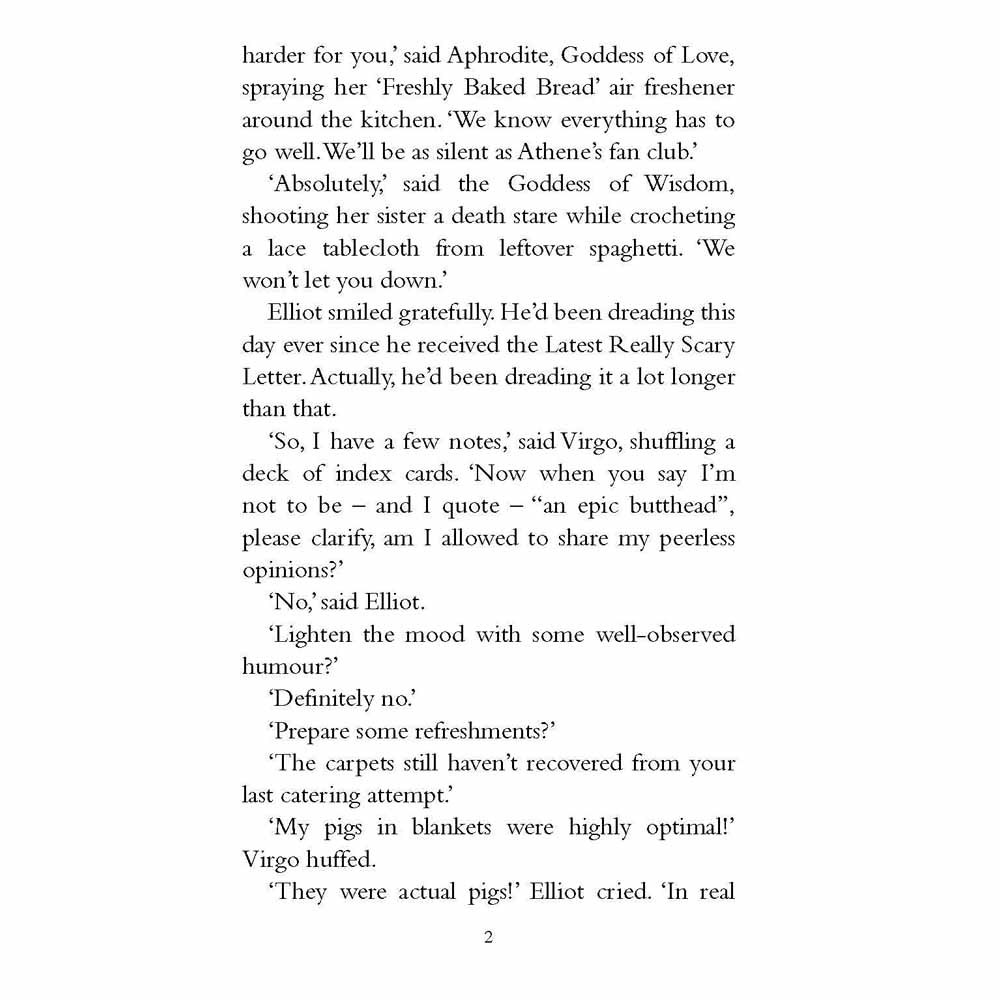 harder for you,' said Aphrodite, Goddess of Love, spraying her 'Freshly Baked Bread' air freshener around the kitchen. 'We know everything has to go well. We'll be as silent as Athene's fan club.'

'Absolutely,' said the Goddess of Wisdom, shooting her sister a death stare while crocheting a lace tablecloth from leftover spaghetti. 'We won't let you down.'

Elliot smiled gratefully. He'd been dreading this day ever since he received the Latest Really Scary Letter. Actually, he'd been dreading it a lot longer than that.

'So, I have a few notes,' said Virgo, shuffling a deck of index cards. 'Now when you say I'm not to be – and I quote – "an epic butthead", please clarify, am I allowed to share my peerless opinions?'

'No,' said Elliot.

'Lighten the mood with some well-observed humour?'

'Definitely no.'

'Prepare some refreshments?'

'The carpets still haven't recovered from your last catering attempt.'

'My pigs in blankets were highly optimal!' Virgo huffed.

'They were actual pigs!' Elliot cried. 'In real

2